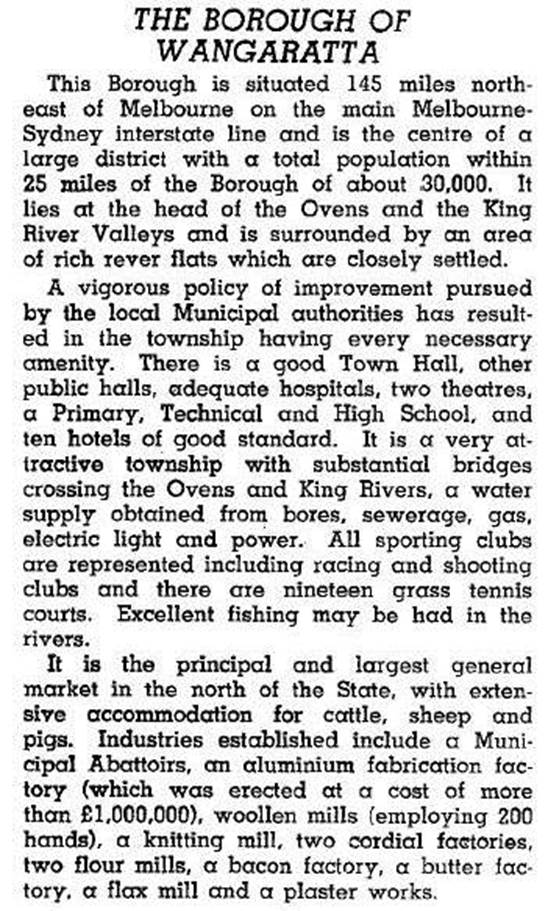 THE BOROUGH OF WANGARATTA

This Borough is situated 145 miles northeast of Melbourne on the main Melbourne-Sydney interstate line and is the centre of a large district with a total population within 25 miles of the Borough of about 30,000. It lies at the head of the Ovens and the King River Valleys and is surrounded by an area of rich rever flats which are closely settled.

A vigorous policy of improvement pursued by the local Municipal authorities has resulted in the township having every necessary amenity. There is a good Town Hall, other public halls, adequate hospitals, two theatres, a Primary, Technical and High School, and ten hotels of good standard. It is a very attractive township with substantial bridges crossing the Ovens and King Rivers, a water supply obtained from bores, sewerage, gas, electric light and power. All sporting clubs are represented including racing and shooting clubs and there are nineteen grass tennis courts. Excellent fishing may be had in the rivers.

It is the principal and largest general market in the north of the State, with extensive accommodation for cattle, sheep and pigs. Industries established include a Municipal Abattoirs, an aluminium fabrication factory (which was erected at a cost of more than £1,000,000), woollen mills (employing 200 hands), a knitting mill, two cordial factories, two flour mills, a bacon factory, a butter factory, a flax mill and a plaster works.